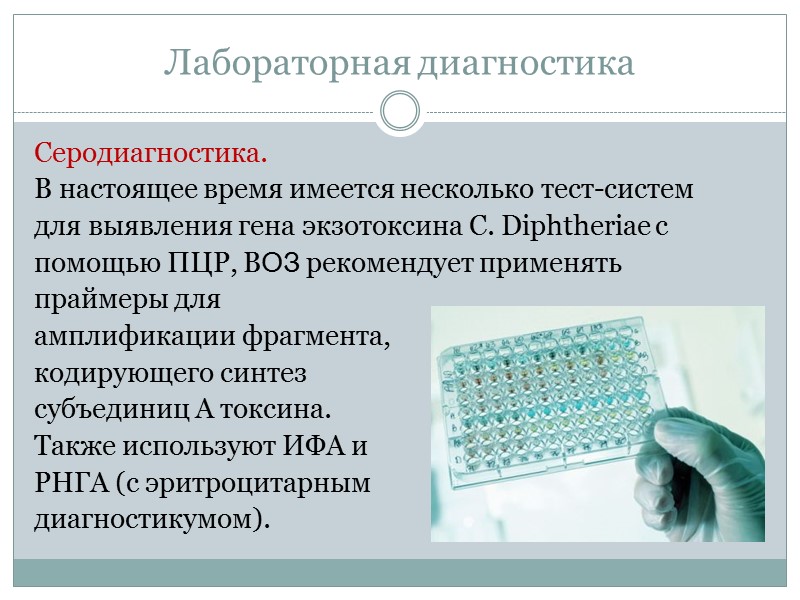 Лабораторная диагностика

Серодиагностика.

В настоящее время имеется несколько тест-систем для выявления гена экзотоксина C. Diphtheriae с помощью ПЦР, ВОЗ рекомендует применять праймеры для амплификации фрагмента, кодирующего синтез субъединиц А токсина. Также используют ИФА и РНГА (с эритроцитарным диагностикумом).